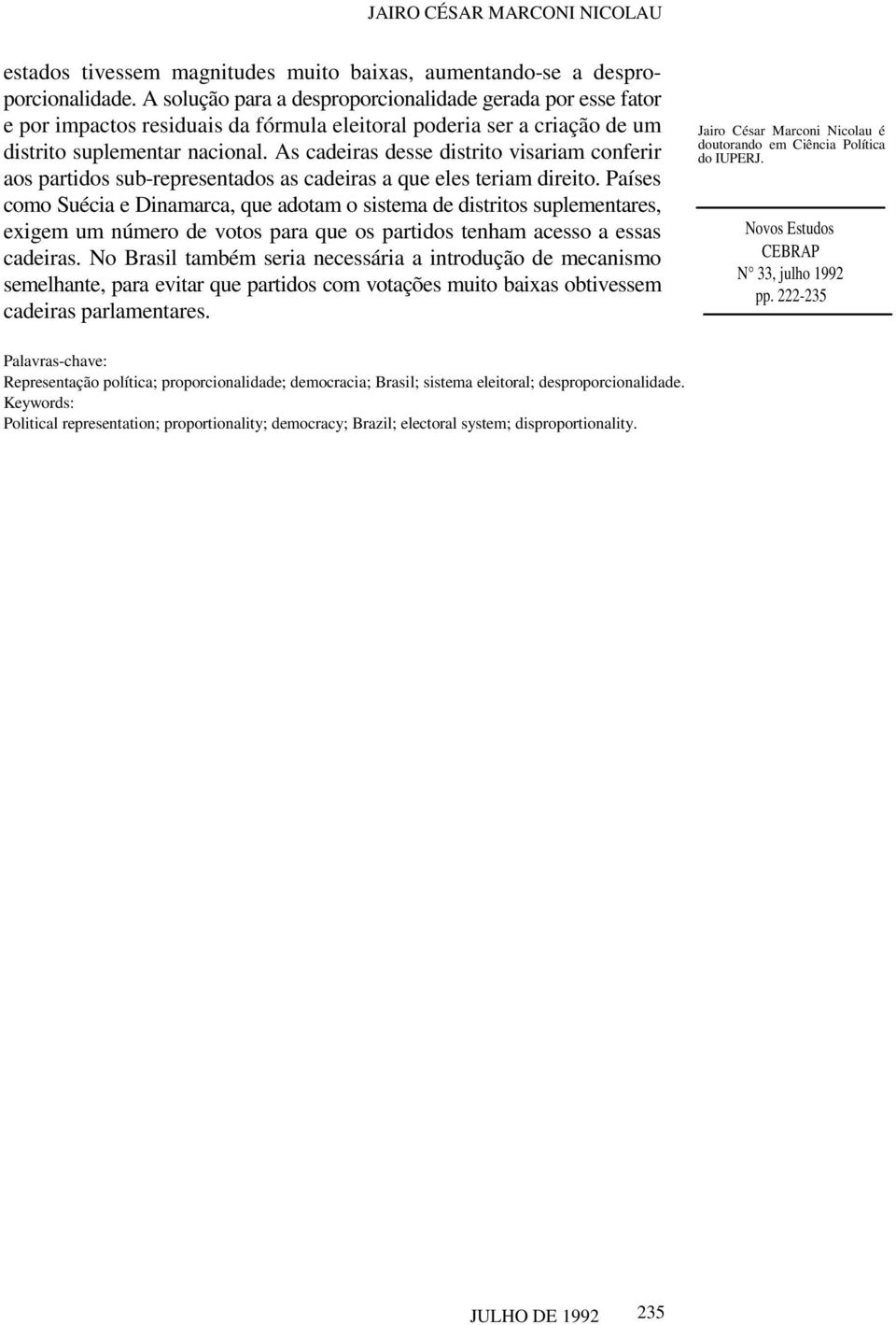 JAIRO CÉSAR MARCONI NICOLAU

estados tivessem magnitudes muito baixas, aumentando-se a desproporcionalidade. A solução para a desproporcionalidade gerada por esse fator e por impactos residuais da fórmula eleitoral poderia ser a criação de um distrito suplementar nacional. As cadeiras desse distrito visariam conferir aos partidos sub-representados as cadeiras a que eles teriam direito. Países como Suécia e Dinamarca, que adotam o sistema de distritos suplementares, exigem um número de votos para que os partidos tenham acesso a essas cadeiras. No Brasil também seria necessária a introdução de mecanismo semelhante, para evitar que partidos com votações muito baixas obtivessem cadeiras parlamentares.

Jairo César Marconi Nicolau é doutorando em Ciência Política do IUPERJ.

Novos Estudos
CEBRAP
N° 33, julho 1992
pp. 222-235

Palavras-chave:
Representação política; proporcionalidade; democracia; Brasil; sistema eleitoral; desproporcionalidade.
Keywords:
Political representation; proportionality; democracy; Brazil; electoral system; disproportionality.

JULHO DE 1992 235